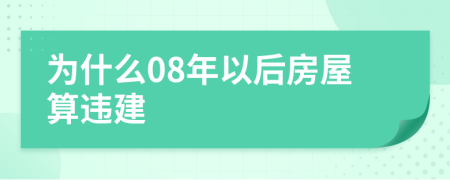 为什么08年以后房屋算违建